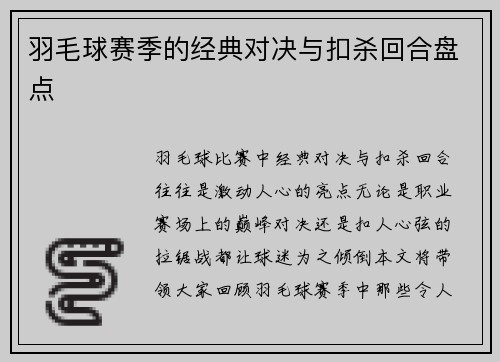 羽毛球赛季的经典对决与扣杀回合盘点

羽毛球比赛中经典对决与扣杀回合往往是激动人心的亮点无论是职业赛场上的巅峰对决还是扣人心弦的拉锯战都让球迷为之倾倒本文将带领大家回顾羽毛球赛季中那些令人